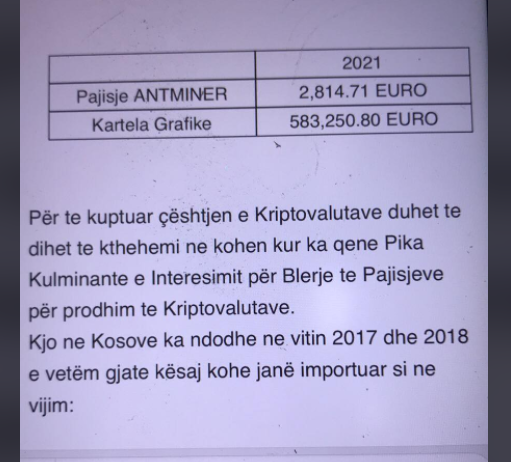 | | 2021 |
|---|---|
| Pajisje ANTMINER | 2,814.71 EURO |
| Kartela Grafike | 583,250.80 EURO |

Për te kuptuar çështjen e Kriptovalutave duhet te dihet te kthehemi ne kohen kur ka qene Pika Kulminante e Interesimit për Blerje te Pajisjeve për prodhim te Kriptovalutave.
Kjo ne Kosove ka ndodhe ne vitin 2017 dhe 2018 e vetëm gjate kësaj kohe janë importuar si ne vijim: